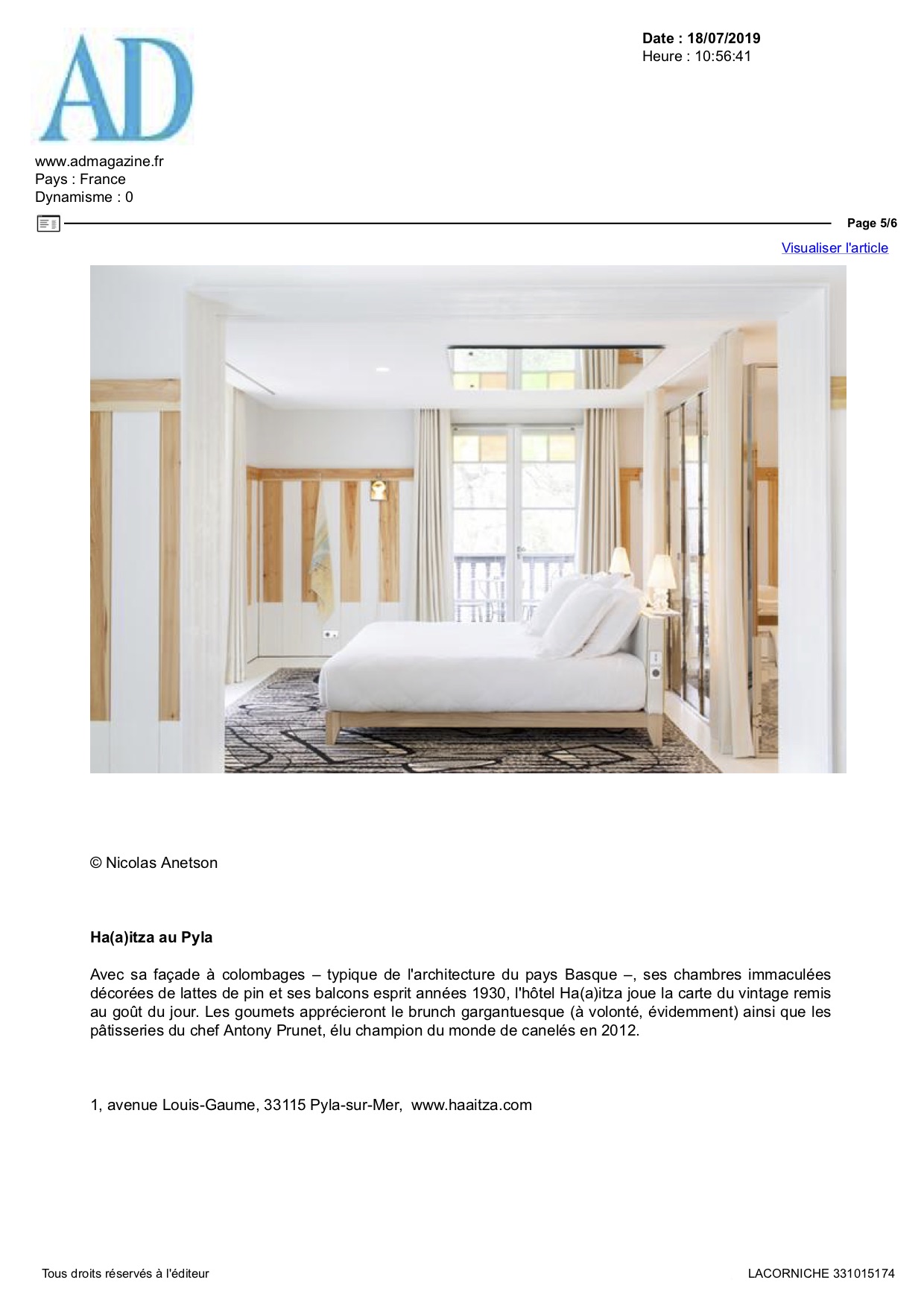 AD

Date : 18/07/2019
Heure : 10:56:41

www.admagazine.fr
Pays : France
Dynamisme : 0

Page 5/6

Visualiser l'article

© Nicolas Anetson

Ha(a)itza au Pyla

Avec sa façade à colombages – typique de l'architecture du pays Basque –, ses chambres immaculées décorées de lattes de pin et ses balcons esprit années 1930, l'hôtel Ha(a)itza joue la carte du vintage remis au goût du jour. Les goumets apprécieront le brunch gargantuesque (à volonté, évidemment) ainsi que les pâtisseries du chef Antony Prunet, élu champion du monde de canelés en 2012.

1, avenue Louis-Gaume, 33115 Pyla-sur-Mer, www.haaitza.com

Tous droits réservés à l'éditeur

LACORNICHE 331015174